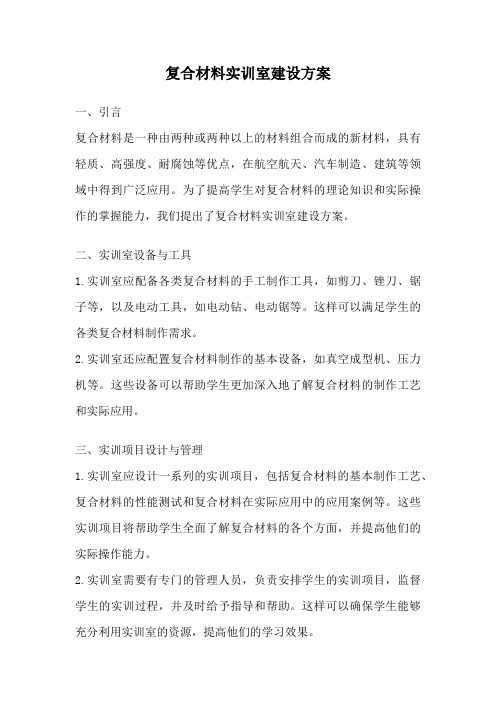 复合材料实训室建设方案

一、引言

复合材料是一种由两种或两种以上的材料组合而成的新材料，具有轻质、高强度、耐腐蚀等优点，在航空航天、汽车制造、建筑等领域中得到广泛应用。为了提高学生对复合材料的理论知识和实际操作的掌握能力，我们提出了复合材料实训室建设方案。

二、实训室设备与工具

1.实训室应配备各类复合材料的手工制作工具，如剪刀、锉刀、锯子等，以及电动工具，如电动钻、电动锯等。这样可以满足学生的各类复合材料制作需求。

2.实训室还应配置复合材料制作的基本设备，如真空成型机、压力机等。这些设备可以帮助学生更加深入地了解复合材料的制作工艺和实际应用。

三、实训项目设计与管理

1.实训室应设计一系列的实训项目，包括复合材料的基本制作工艺、复合材料的性能测试和复合材料在实际应用中的应用案例等。这些实训项目将帮助学生全面了解复合材料的各个方面，并提高他们的实际操作能力。

2.实训室需要有专门的管理人员，负责安排学生的实训项目，监督学生的实训过程，并及时给予指导和帮助。这样可以确保学生能够充分利用实训室的资源，提高他们的学习效果。